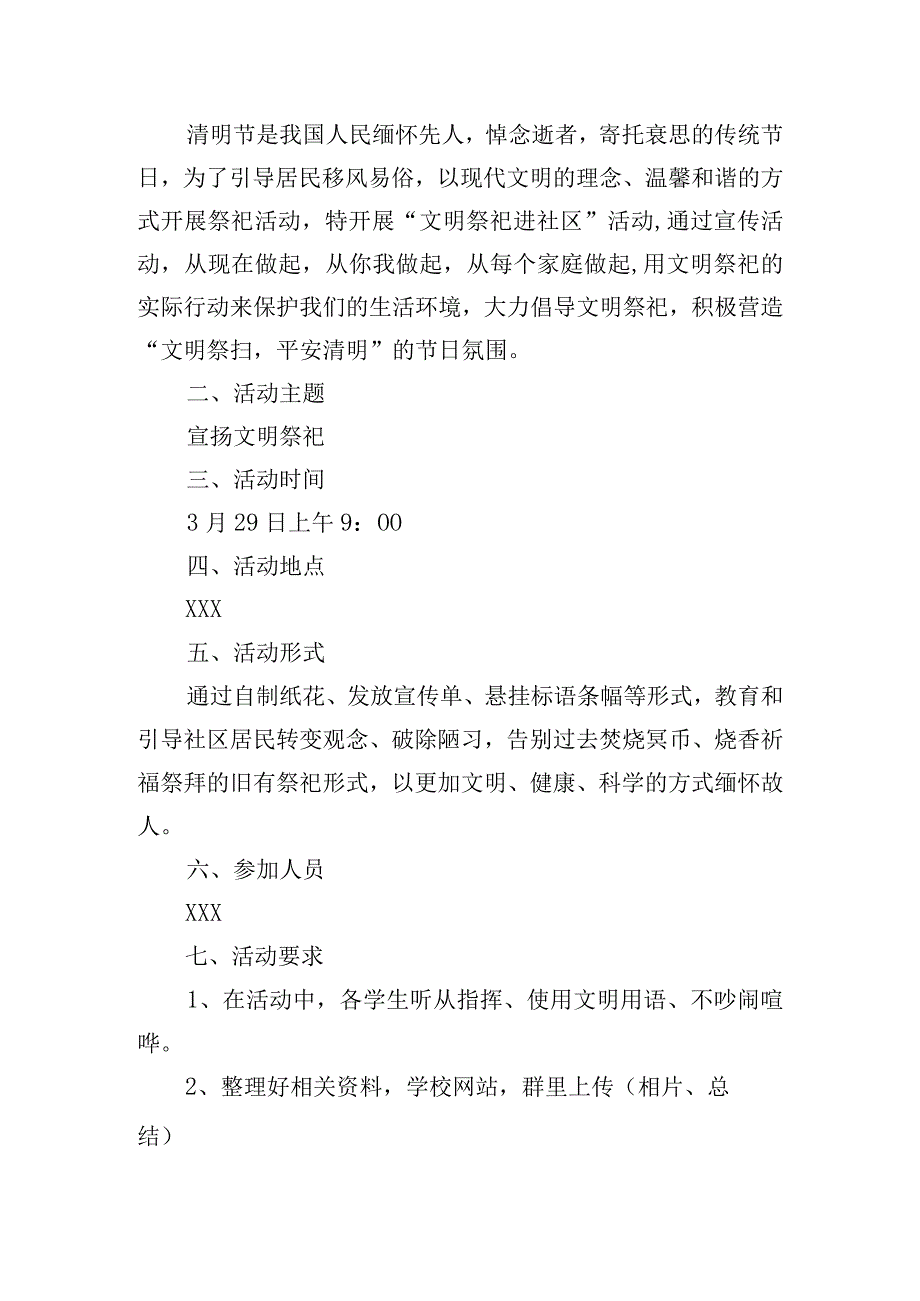 清明节是我国人民缅怀先人，悼念逝者，寄托哀思的传统节日，为了引导居民移风易俗，以现代文明的理念、温馨和谐的方式开展祭祀活动，特开展“文明祭祀进社区”活动,通过宣传活动，从现在做起，从你我做起，从每个家庭做起,用文明祭祀的实际行动来保护我们的生活环境，大力倡导文明祭祀，积极营造“文明祭扫，平安清明”的节日氛围。

二、活动主题

宣扬文明祭祀

三、活动时间

3月29日上午9：00

四、活动地点

XXX

五、活动形式

通过自制纸花、发放宣传单、悬挂标语条幅等形式，教育和引导社区居民转变观念、破除陋习，告别过去焚烧冥币、烧香祈福祭拜的旧有祭祀形式，以更加文明、健康、科学的方式缅怀故人。

六、参加人员

XXX

七、活动要求

1、在活动中，各学生听从指挥、使用文明用语、不吵闹喧哗。

2、整理好相关资料，学校网站，群里上传（相片、总结）